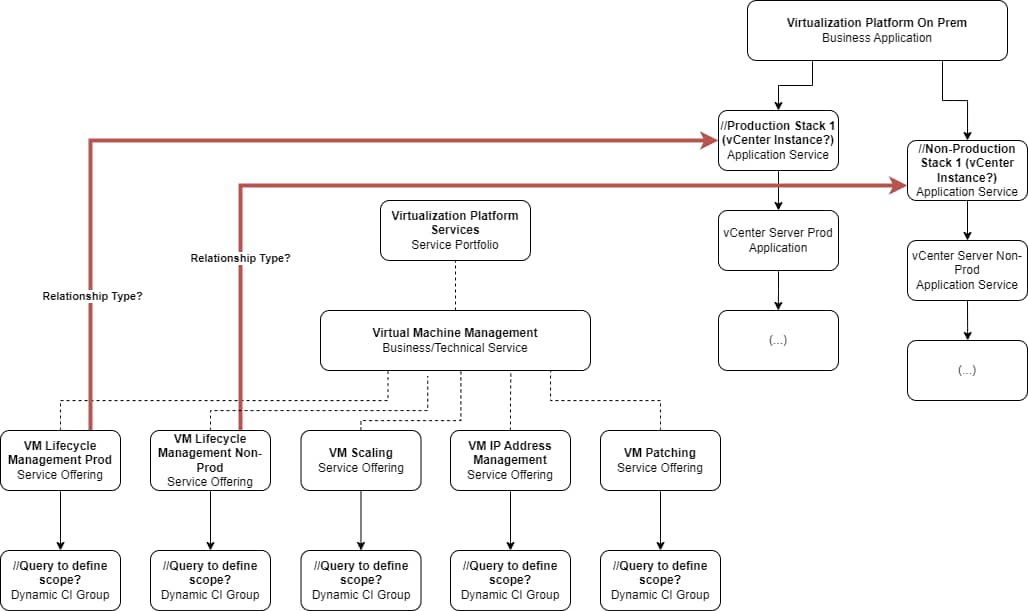 Virtualization Platform On Prem
Business Application

//Production Stack 1 (vCenter Instance?)
Application Service

//Non-Production Stack 1 (vCenter Instance?)
Application Service

vCenter Server Prod
Application

vCenter Server Non-Prod
Application Service

(...)

(...)

Virtualization Platform Services
Service Portfolio

Relationship Type?

Relationship Type?

Virtual Machine Management
Business/Technical Service

VM Lifecycle Management Prod
Service Offering

VM Lifecycle Management Non-Prod
Service Offering

VM Scaling
Service Offering

VM IP Address Management
Service Offering

VM Patching
Service Offering

//Query to define scope?
Dynamic CI Group

//Query to define scope?
Dynamic CI Group

//Query to define scope?
Dynamic CI Group

//Query to define scope?
Dynamic CI Group

//Query to define scope?
Dynamic CI Group